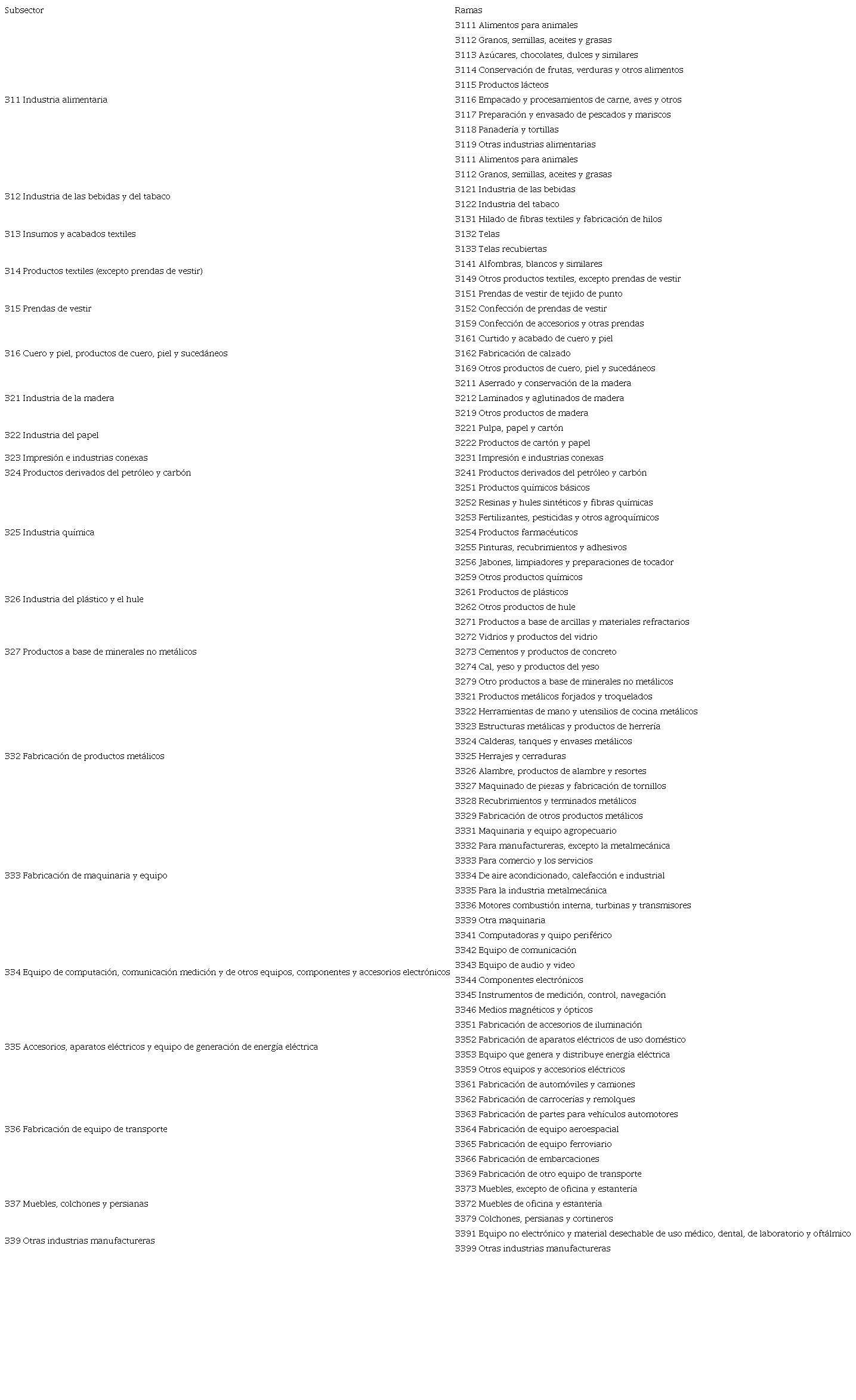 | Subsector | Ramas |
|---|---|
| 311 Industria alimentaria | 3111 Alimentos para animales |
| | 3112 Granos, semillas, aceites y grasas |
| | 3113 Azúcares, chocolates, dulces y similares |
| | 3114 Conservación de frutas, verduras y otros alimentos |
| | 3115 Productos lácteos |
| | 3116 Empacado y procesamientos de carne, aves y otros |
| | 3117 Preparación y envasado de pescados y mariscos |
| | 3118 Panadería y tortillas |
| | 3119 Otras industrias alimentarias |
| | 3111 Alimentos para animales |
| | 3112 Granos, semillas, aceites y grasas |
| 312 Industria de las bebidas y del tabaco | 3121 Industria de las bebidas |
| | 3122 Industria del tabaco |
| 313 Insumos y acabados textiles | 3131 Hilado de fibras textiles y fabricación de hilos |
| | 3132 Telas |
| | 3133 Telas recubiertas |
| 314 Productos textiles (excepto prendas de vestir) | 3141 Alfombras, blancos y similares |
| | 3149 Otros productos textiles, excepto prendas de vestir |
| 315 Prendas de vestir | 3151 Prendas de vestir de tejido de punto |
| | 3152 Confección de prendas de vestir |
| | 3159 Confección de accesorios y otras prendas |
| 316 Cuero y piel, productos de cuero, piel y sucedáneos | 3161 Curtido y acabado de cuero y piel |
| | 3162 Fabricación de calzado |
| | 3169 Otros productos de cuero, piel y sucedáneos |
| 321 Industria de la madera | 3211 Aserrado y conservación de la madera |
| | 3212 Laminados y aglutinados de madera |
| | 3219 Otros productos de madera |
| 322 Industria del papel | 3221 Pulpa, papel y cartón |
| | 3222 Productos de cartón y papel |
| 323 Impresión e industrias conexas | 3231 Impresión e industrias conexas |
| 324 Productos derivados del petróleo y carbón | 3241 Productos derivados del petróleo y carbón |
| 325 Industria química | 3251 Productos químicos básicos |
| | 3252 Resinas y hules sintéticos y fibras químicas |
| | 3253 Fertilizantes, pesticidas y otros agroquímicos |
| | 3254 Productos farmacéuticos |
| | 3255 Pinturas, recubrimientos y adhesivos |
| | 3256 Jabones, limpiadores y preparaciones de tocador |
| | 3259 Otros productos químicos |
| 326 Industria del plástico y el hule | 3261 Productos de plásticos |
| | 3262 Otros productos de hule |
| 327 Productos a base de minerales no metálicos | 3271 Productos a base de arcillas y materiales refractarios |
| | 3272 Vidrios y productos del vidrio |
| | 3273 Cementos y productos de concreto |
| | 3274 Cal, yeso y productos del yeso |
| | 3279 Otro productos a base de minerales no metálicos |
| 332 Fabricación de productos metálicos | 3321 Productos metálicos forjados y troquelados |
| | 3322 Herramientas de mano y utensilios de cocina metálicos |
| | 3323 Estructuras metálicas y productos de herrería |
| | 3324 Calderas, tanques y envases metálicos |
| | 3325 Herrajes y cerraduras |
| | 3326 Alambre, productos de alambre y resortes |
| | 3327 Maquinado de piezas y fabricación de tornillos |
| | 3328 Recubrimientos y terminados metálicos |
| | 3329 Fabricación de otros productos metálicos |
| 333 Fabricación de maquinaria y equipo | 3331 Maquinaria y equipo agropecuario |
| | 3332 Para manufactureras, excepto la metalmecánica |
| | 3333 Para comercio y los servicios |
| | 3334 De aire acondicionado, calefacción e industrial |
| | 3335 Para la industria metalmecánica |
| | 3336 Motores combustión interna, turbinas y transmisores |
| | 3339 Otra maquinaria |
| 334 Equipo de computación, comunicación medición y de otros equipos, componentes y accesorios electrónicos | 3341 Computadoras y quipo periférico |
| | 3342 Equipo de comunicación |
| | 3343 Equipo de audio y video |
| | 3344 Componentes electrónicos |
| | 3345 Instrumentos de medición, control, navegación |
| | 3346 Medios magnéticos y ópticos |
| 335 Accesorios, aparatos eléctricos y equipo de generación de energía eléctrica | 3351 Fabricación de accesorios de iluminación |
| | 3352 Fabricación de aparatos eléctricos de uso doméstico |
| | 3353 Equipo que genera y distribuye energía eléctrica |
| | 3359 Otros equipos y accesorios eléctricos |
| 336 Fabricación de equipo de transporte | 3361 Fabricación de automóviles y camiones |
| | 3362 Fabricación de carrocerías y remolques |
| | 3363 Fabricación de partes para vehículos automotores |
| | 3364 Fabricación de equipo aeroespacial |
| | 3365 Fabricación de equipo ferroviario |
| | 3366 Fabricación de embarcaciones |
| | 3369 Fabricación de otro equipo de transporte |
| 337 Muebles, colchones y persianas | 3373 Muebles, excepto de oficina y estantería |
| | 3372 Muebles de oficina y estantería |
| | 3379 Colchones, persianas y cortineros |
| 339 Otras industrias manufactureras | 3391 Equipo no electrónico y material desechable de uso médico, dental, de laboratorio y oftálmico |
| | 3399 Otras industrias manufactureras |